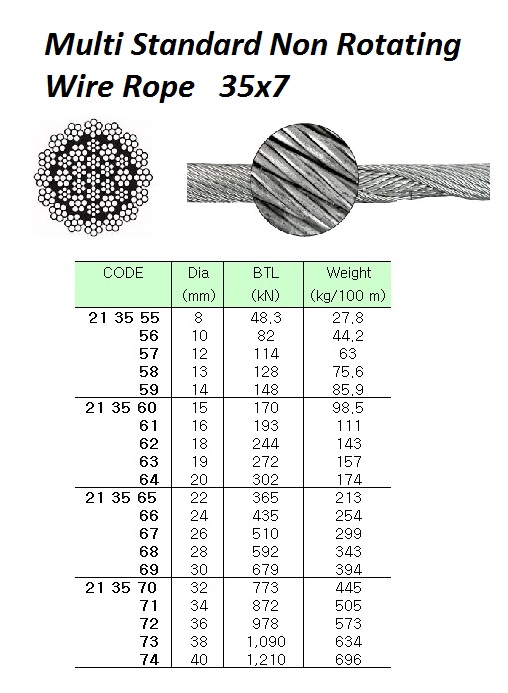 Multi Standard Non Rotating Wire Rope 35x7

| CODE | Dia (mm) | BTL (kN) | Weight (kg/100 m) |
|---|---|---|---|
| 21 35 55 | 8 | 48.3 | 27.8 |
| 56 | 10 | 82 | 44.2 |
| 57 | 12 | 114 | 63 |
| 58 | 13 | 128 | 75.6 |
| 59 | 14 | 148 | 85.9 |
| 21 35 60 | 15 | 170 | 98.5 |
| 61 | 16 | 193 | 111 |
| 62 | 18 | 244 | 143 |
| 63 | 19 | 272 | 157 |
| 64 | 20 | 302 | 174 |
| 21 35 65 | 22 | 365 | 213 |
| 66 | 24 | 435 | 254 |
| 67 | 26 | 510 | 299 |
| 68 | 28 | 592 | 343 |
| 69 | 30 | 679 | 394 |
| 21 35 70 | 32 | 773 | 445 |
| 71 | 34 | 872 | 505 |
| 72 | 36 | 978 | 573 |
| 73 | 38 | 1,090 | 634 |
| 74 | 40 | 1,210 | 696 |